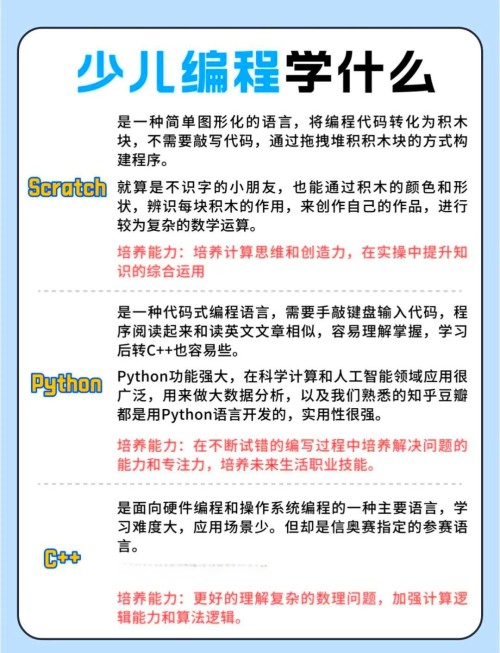 少儿编程学什么

Scratch

是一种简单图形化的语言，将编程代码转化为积木块，不需要敲写代码，通过拖拽堆积积木块的方式构建程序。

就算是不识字的小朋友，也能通过积木的颜色和形状，辨识每块积木的作用，来创作自己的作品，进行较为复杂的数学运算。

培养能力：培养计算思维和创造力，在实操中提升知识的综合运用

Python

是一种代码式编程语言，需要手敲键盘输入代码，程序阅读起来和读英文文章相似，容易理解掌握，学习后转C++也容易些。

Python功能强大，在科学计算和人工智能领域应用很广泛，用来做大数据分析，以及我们熟悉的知乎豆瓣都是用Python语言开发的，实用性很强。

培养能力：在不断试错的编写过程中培养解决问题的能力和专注力，培养未来生活职业技能。

C++

是面向硬件编程和操作系统编程的一种主要语言，学习难度大，应用场景少。但却是信奥赛指定的参赛语言。

培养能力：更好的理解复杂的数理问题，加强计算逻辑能力和算法逻辑。